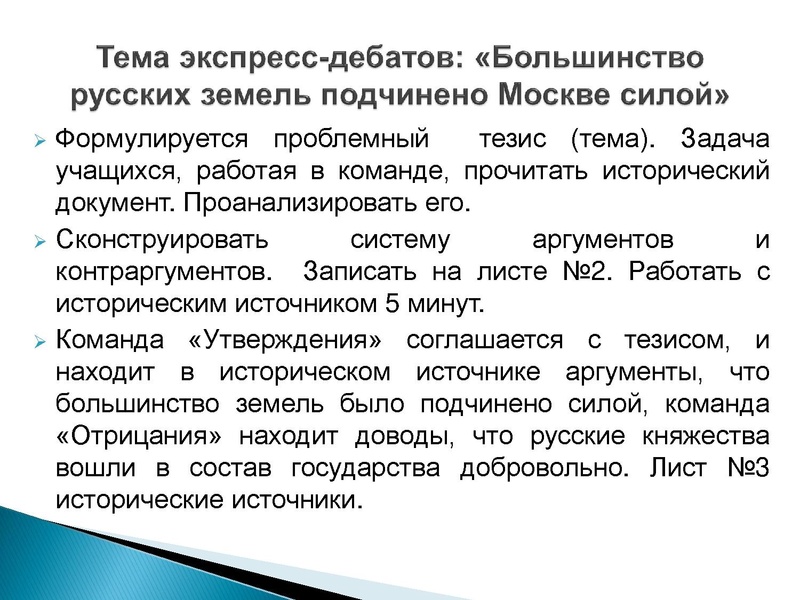 Тема экспресс-дебатов: «Большинство русских земель подчинено Москве силой»

Формулируется проблемный тезис (тема). Задача учащихся, работая в команде, прочитать исторический документ. Проанализировать его.

Сконструировать систему аргументов и контраргументов. Записать на листе №2. Работать с историческим источником 5 минут.

Команда «Утверждения» соглашается с тезисом, и находит в историческом источнике аргументы, что большинство земель было подчинено силой, команда «Отрицания» находит доводы, что русские княжества вошли в состав государства добровольно. Лист №3 исторические источники.